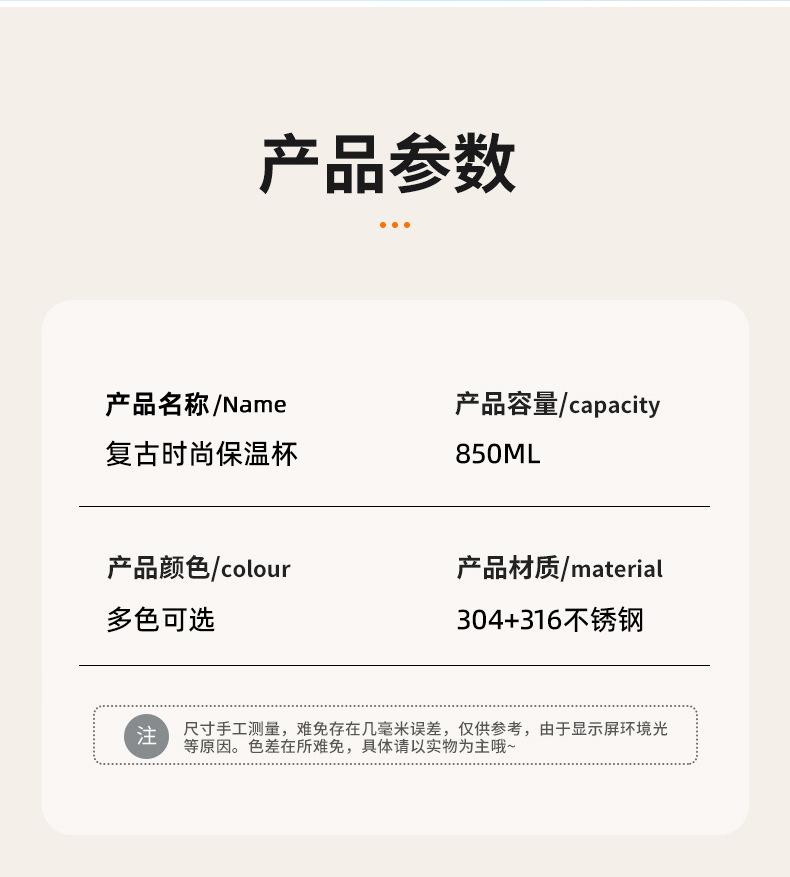 产品参数

产品名称/Name
复古时尚保温杯

产品容量/capacity
850ML

产品颜色/colour
多色可选

产品材质/material
304+316不锈钢

注

尺寸手工测量，难免存在几毫米误差，仅供参考，由于显示屏环境光等原因。色差在所难免，具体请以实物为主哦~